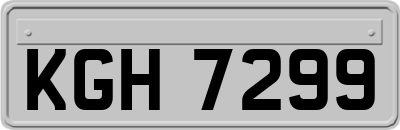 KGH 7299